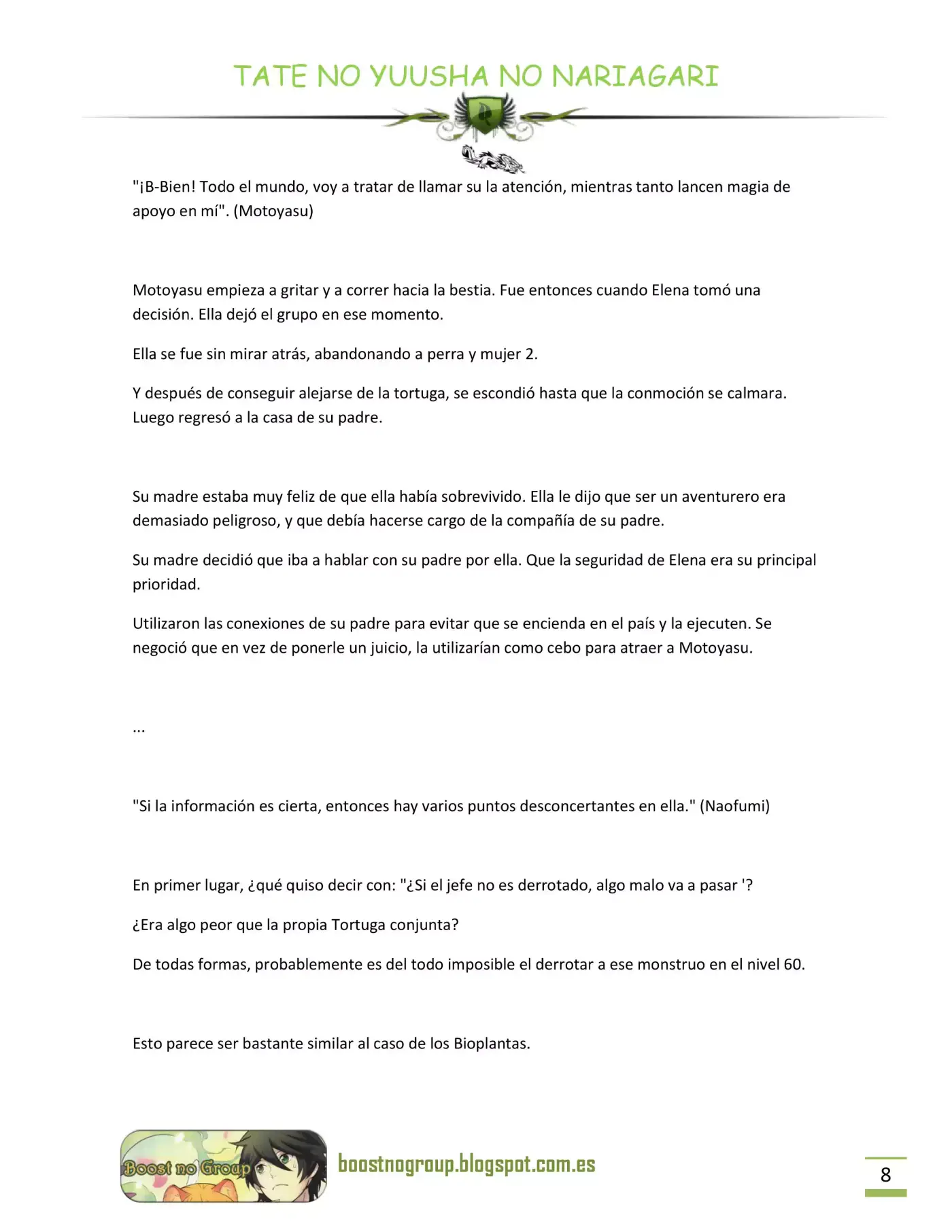 TATE NO YUUSHA NO NARIAGARI

"¡B-Bien! Todo el mundo, voy a tratar de llamar su la atención, mientras tanto lancen magia de apoyo en mí". (Motoyasu)

Motoyasu empieza a gritar y a correr hacia la bestia. Fue entonces cuando Elena tomó una decisión. Ella dejó el grupo en ese momento.

Ella se fue sin mirar atrás, abandonando a perra y mujer 2.

Y después de conseguir alejarse de la tortuga, se escondió hasta que la conmoción se calmara. Luego regresó a la casa de su padre.

Su madre estaba muy feliz de que ella había sobrevivido. Ella le dijo que ser un aventurero era demasiado peligroso, y que debía hacerse cargo de la compañía de su padre.

Su madre decidió que iba a hablar con su padre por ella. Que la seguridad de Elena era su principal prioridad.

Utilizaron las conexiones de su padre para evitar que se encienda en el país y la ejecuten. Se negoció que en vez de ponerle un juicio, la utilizarían como cebo para atraer a Motoyasu.

...

"Si la información es cierta, entonces hay varios puntos desconcertantes en ella." (Naofumi)

En primer lugar, ¿qué quiso decir con: "¿Si el jefe no es derrotado, algo malo va a pasar '?

¿Era algo peor que la propia Tortuga conjunta?

De todas formas, probablemente es del todo imposible el derrotar a ese monstruo en el nivel 60.

Esto parece ser bastante similar al caso de los Bioplantas.

Boost no Group

boostnogroup.blogspot.com.es

8